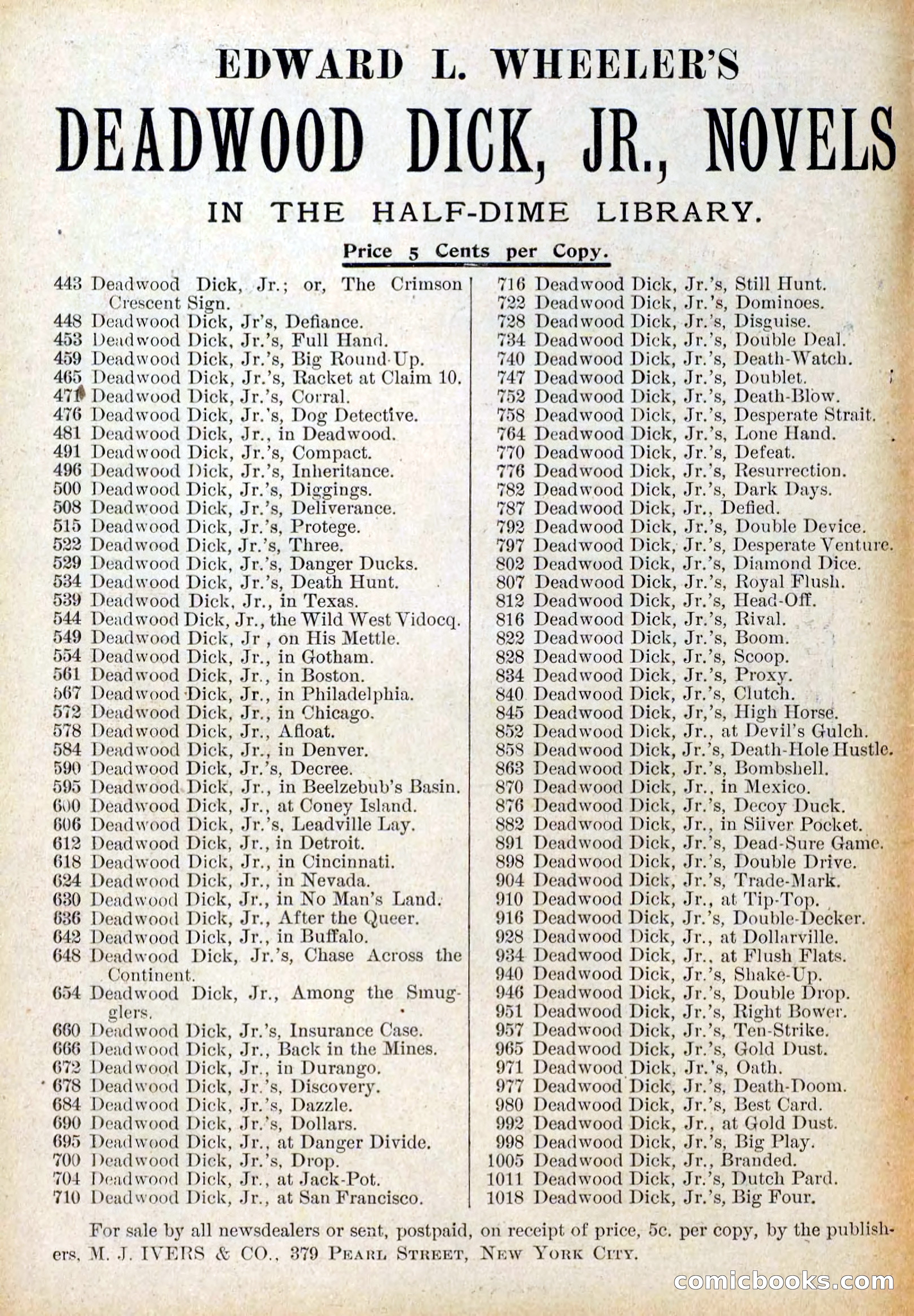 EDWARD L. WHEELER'S

DEADWOOD DICK, JR., NOVELS

IN THE HALF-DIME LIBRARY.

Price 5 Cents per Copy.

443 Deadwood Dick, Jr.; or, The Crimson Crescent Sign.
448 Deadwood Dick, Jr's, Defiance.
453 Deadwood Dick, Jr.'s, Full Hand.
459 Deadwood Dick, Jr.'s, Big Round-Up.
465 Deadwood Dick, Jr.'s, Racket at Claim 10.
471 Deadwood Dick, Jr.'s, Corral.
476 Deadwood Dick, Jr.'s, Dog Detective.
481 Deadwood Dick, Jr., in Deadwood.
491 Deadwood Dick, Jr.'s, Compact.
496 Deadwood Dick, Jr.'s, Inheritance.
500 Deadwood Dick, Jr.'s, Diggings.
508 Deadwood Dick, Jr.'s, Deliverance.
515 Deadwood Dick, Jr.'s, Protege.
522 Deadwood Dick, Jr.'s, Three.
529 Deadwood Dick, Jr.'s, Danger Ducks.
534 Deadwood Dick, Jr.'s, Death Hunt.
539 Deadwood Dick, Jr., in Texas.
544 Deadwood Dick, Jr., the Wild West Vidocq.
549 Deadwood Dick, Jr , on His Mettle.
554 Deadwood Dick, Jr., in Gotham.
561 Deadwood Dick, Jr., in Boston.
567 Deadwood Dick, Jr., in Philadelphia.
572 Deadwood Dick, Jr., in Chicago.
578 Deadwood Dick, Jr., Afloat.
584 Deadwood Dick, Jr., in Denver.
590 Deadwood Dick, Jr.'s, Decree.
595 Deadwood Dick, Jr., in Beelzebub's Basin.
600 Deadwood Dick, Jr., at Coney Island.
606 Deadwood Dick, Jr.'s, Leadville Lay.
612 Deadwood Dick, Jr., in Detroit.
618 Deadwood Dick, Jr., in Cincinnati.
624 Deadwood Dick, Jr., in Nevada.
630 Deadwood Dick, Jr., in No Man's Land.
636 Deadwood Dick, Jr., After the Queer.
642 Deadwood Dick, Jr., in Buffalo.
648 Deadwood Dick, Jr.'s, Chase Across the Continent.
654 Deadwood Dick, Jr., Among the Smugglers.
660 Deadwood Dick, Jr.'s, Insurance Case.
666 Deadwood Dick, Jr., Back in the Mines.
672 Deadwood Dick, Jr., in Durango.
678 Deadwood Dick, Jr.'s, Discovery.
684 Deadwood Dick, Jr.'s, Dazzle.
690 Deadwood Dick, Jr.'s, Dollars.
695 Deadwood Dick, Jr., at Danger Divide.
700 Deadwood Dick, Jr.'s, Drop.
704 Deadwood Dick, Jr., at Jack-Pot.
710 Deadwood Dick, Jr., at San Francisco.

716 Deadwood Dick, Jr.'s, Still Hunt.
722 Deadwood Dick, Jr.'s, Dominoes.
728 Deadwood Dick, Jr.'s, Disguise.
734 Deadwood Dick, Jr.'s, Double Deal.
740 Deadwood Dick, Jr.'s, Death-Watch.
747 Deadwood Dick, Jr.'s, Doublet.
752 Deadwood Dick, Jr.'s, Death-Blow.
758 Deadwood Dick, Jr.'s, Desperate Strait.
764 Deadwood Dick, Jr.'s, Lone Hand.
770 Deadwood Dick, Jr.'s, Defeat.
776 Deadwood Dick, Jr.'s, Resurrection.
782 Deadwood Dick, Jr.'s, Dark Days.
787 Deadwood Dick, Jr., Defied.
792 Deadwood Dick, Jr.'s, Double Device.
797 Deadwood Dick, Jr.'s, Desperate Venture.
802 Deadwood Dick, Jr.'s, Diamond Dice.
807 Deadwood Dick, Jr.'s, Royal Flush.
812 Deadwood Dick, Jr.'s, Head-Off.
816 Deadwood Dick, Jr.'s, Rival.
822 Deadwood Dick, Jr.'s, Boom.
828 Deadwood Dick, Jr.'s, Scoop.
834 Deadwood Dick, Jr.'s, Proxy.
840 Deadwood Dick, Jr.'s, Clutch.
845 Deadwood Dick, Jr,'s, High Horse.
852 Deadwood Dick, Jr., at Devil's Gulch.
858 Deadwood Dick, Jr.'s, Death-Hole Hustle.
863 Deadwood Dick, Jr.'s, Bombshell.
870 Deadwood Dick, Jr., in Mexico.
876 Deadwood Dick, Jr.'s, Decoy Duck.
882 Deadwood Dick, Jr., in Silver Pocket.
891 Deadwood Dick, Jr.'s, Dead-Sure Game.
898 Deadwood Dick, Jr.'s, Double Drive.
904 Deadwood Dick, Jr.'s, Trade-Mark.
910 Deadwood Dick, Jr., at Tip-Top.
916 Deadwood Dick, Jr.'s, Double-Decker.
928 Deadwood Dick, Jr., at Dollarville.
934 Deadwood Dick, Jr., at Flush Flats.
940 Deadwood Dick, Jr.'s, Shake-Up.
946 Deadwood Dick, Jr.'s, Double Drop.
951 Deadwood Dick, Jr.'s, Right Bower.
957 Deadwood Dick, Jr.'s, Ten-Strike.
965 Deadwood Dick, Jr.'s, Gold Dust.
971 Deadwood Dick, Jr.'s, Oath.
977 Deadwood Dick, Jr.'s, Death-Doom.
980 Deadwood Dick, Jr.'s, Best Card.
992 Deadwood Dick, Jr., at Gold Dust.
998 Deadwood Dick, Jr.'s, Big Play.
1005 Deadwood Dick, Jr., Branded.
1011 Deadwood Dick, Jr.'s, Dutch Pard.
1018 Deadwood Dick, Jr.'s, Big Four.

For sale by all newsdealers or sent, postpaid, on receipt of price, 5c. per copy, by the publishers, M. J. IVERS & CO., 379 PEARL STREET, NEW YORK CITY.

comicbooks.com